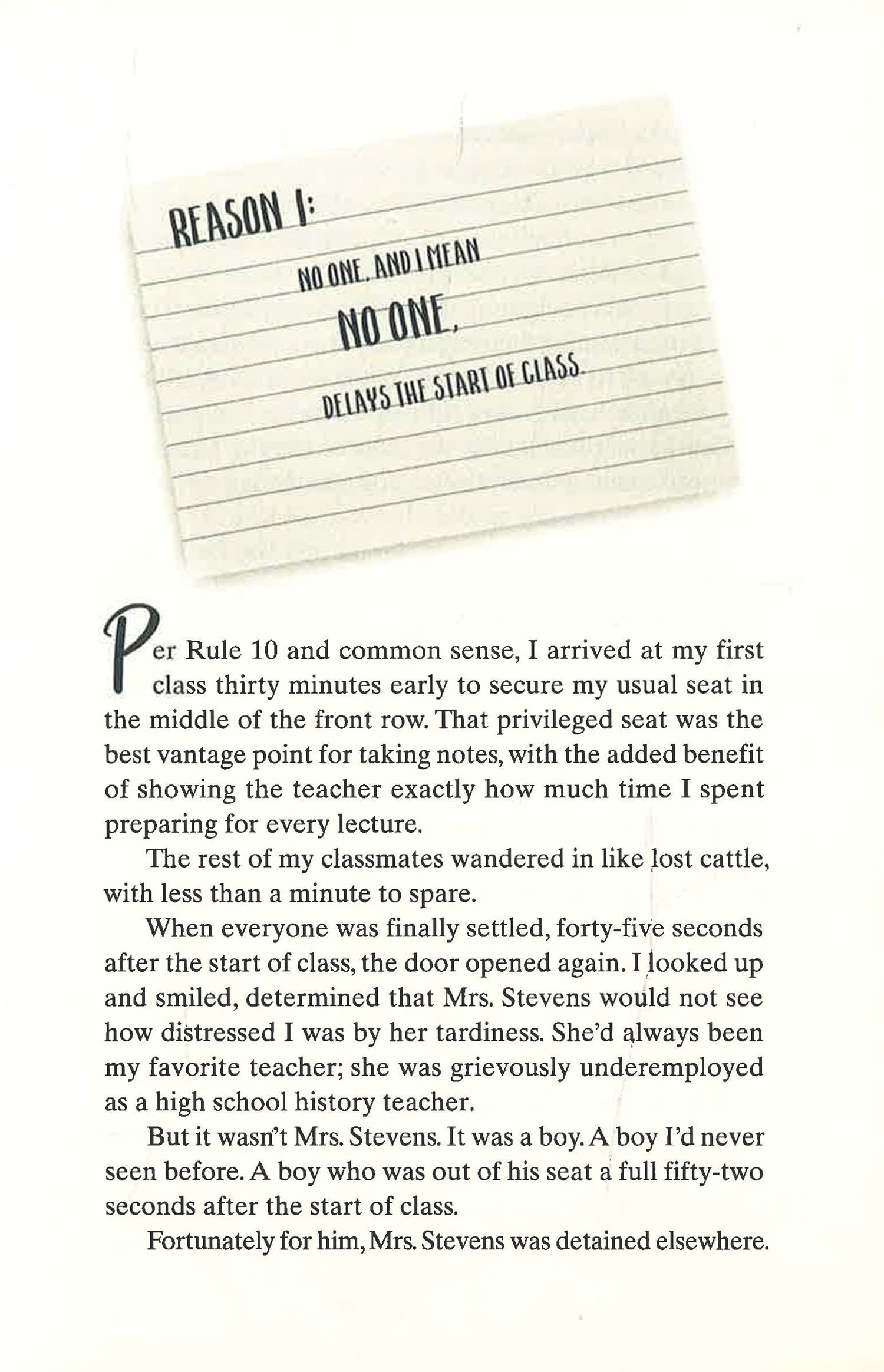 REASON 1:

NO ONE, AND I MEAN

NO ONE,

DELAYS THE START OF CLASS.

Per Rule 10 and common sense, I arrived at my first class thirty minutes early to secure my usual seat in the middle of the front row. That privileged seat was the best vantage point for taking notes, with the added benefit of showing the teacher exactly how much time I spent preparing for every lecture.

The rest of my classmates wandered in like lost cattle, with less than a minute to spare.

When everyone was finally settled, forty-five seconds after the start of class, the door opened again. I looked up and smiled, determined that Mrs. Stevens would not see how distressed I was by her tardiness. She'd always been my favorite teacher; she was grievously underemployed as a high school history teacher.

But it wasn't Mrs. Stevens. It was a boy. A boy I'd never seen before. A boy who was out of his seat a full fifty-two seconds after the start of class.

Fortunately for him, Mrs. Stevens was detained elsewhere.